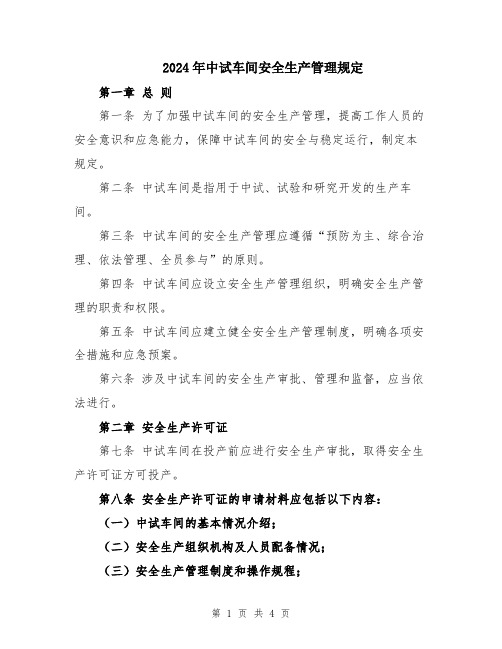 2024年中试车间安全生产管理规定

第一章 总 则

第一条 为了加强中试车间的安全生产管理，提高工作人员的安全意识和应急能力，保障中试车间的安全与稳定运行，制定本规定。

第二条 中试车间是指用于中试、试验和研究开发的生产车间。

第三条 中试车间的安全生产管理应遵循“预防为主、综合治理、依法管理、全员参与”的原则。

第四条 中试车间应设立安全生产管理组织，明确安全生产管理的职责和权限。

第五条 中试车间应建立健全安全生产管理制度，明确各项安全措施和应急预案。

第六条 涉及中试车间的安全生产审批、管理和监督，应当依法进行。

第二章 安全生产许可证

第七条 中试车间在投产前应进行安全生产审批，取得安全生产许可证方可投产。

第八条 安全生产许可证的申请材料应包括以下内容：

（一）中试车间的基本情况介绍；

（二）安全生产组织机构及人员配备情况；

（三）安全生产管理制度和操作规程；

第 1 页 共 4 页